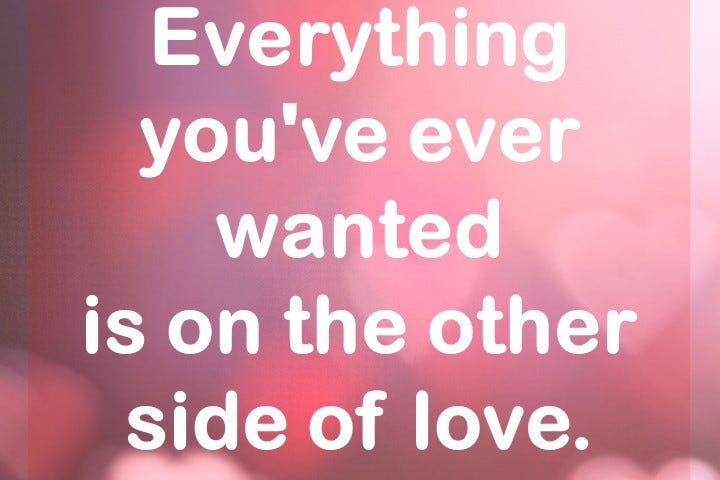 Everything you've ever wanted is on the other side of love.